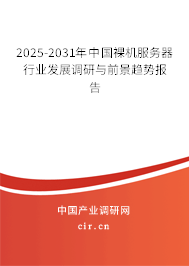 2025-2031年中国裸机服务器行业发展调研与前景趋势报告

中国产业调研网

cir.cn